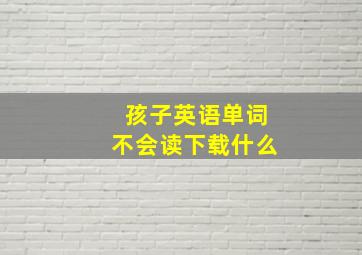 孩子英语单词
不会读下载什么